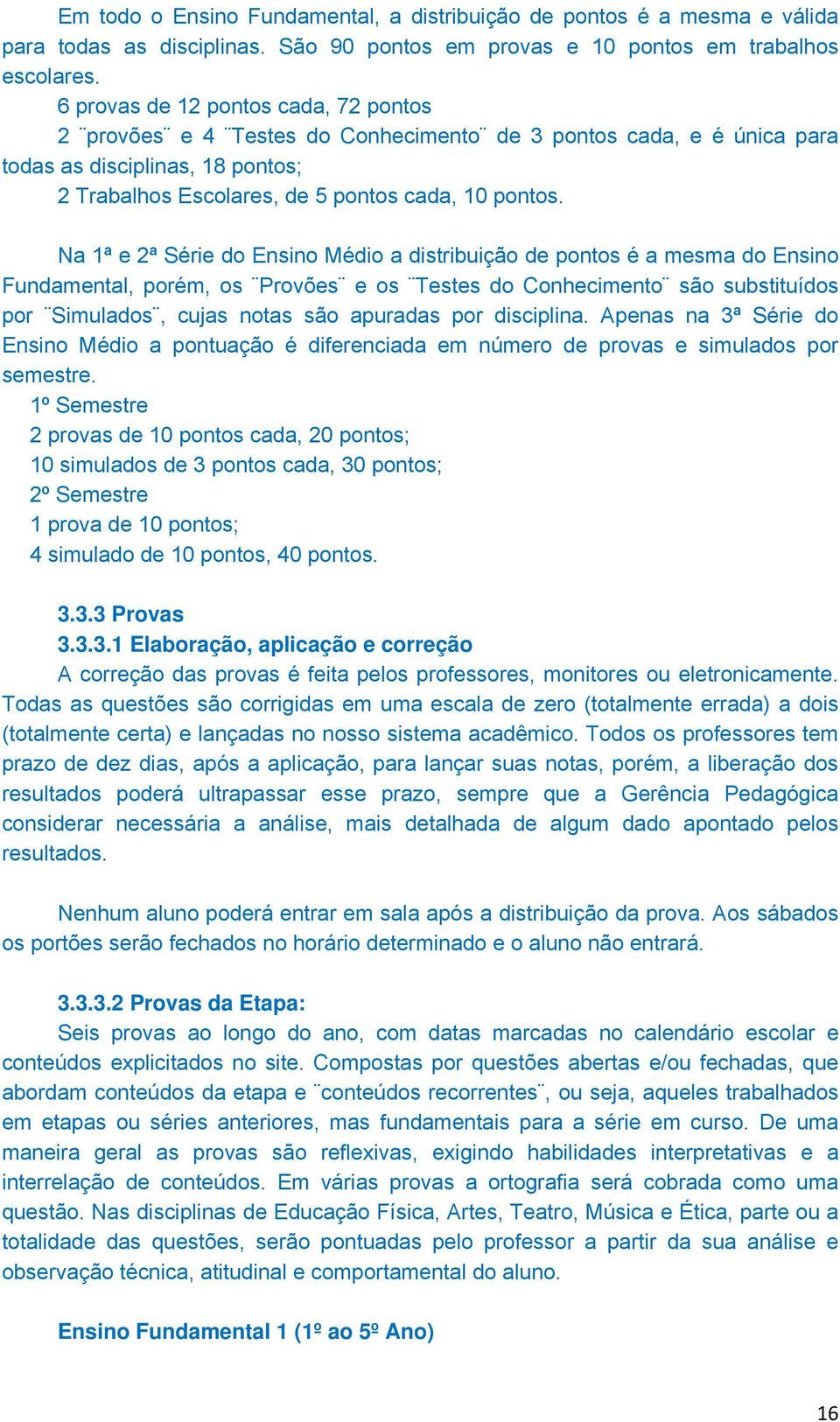 Em todo o Ensino Fundamental, a distribuição de pontos é a mesma e válida para todas as disciplinas. São 90 pontos em provas e 10 pontos em trabalhos escolares.

6 provas de 12 pontos cada, 72 pontos

2 ¨provões¨ e 4 ¨Testes do Conhecimento¨ de 3 pontos cada, e é única para todas as disciplinas, 18 pontos;

2 Trabalhos Escolares, de 5 pontos cada, 10 pontos.

Na 1ª e 2ª Série do Ensino Médio a distribuição de pontos é a mesma do Ensino Fundamental, porém, os ¨Provões¨ e os ¨Testes do Conhecimento¨ são substituídos por ¨Simulados¨, cujas notas são apuradas por disciplina. Apenas na 3ª Série do Ensino Médio a pontuação é diferenciada em número de provas e simulados por semestre.

1º Semestre

2 provas de 10 pontos cada, 20 pontos;

10 simulados de 3 pontos cada, 30 pontos;

2º Semestre

1 prova de 10 pontos;

4 simulado de 10 pontos, 40 pontos.

3.3.3 Provas

3.3.3.1 Elaboração, aplicação e correção

A correção das provas é feita pelos professores, monitores ou eletronicamente. Todas as questões são corrigidas em uma escala de zero (totalmente errada) a dois (totalmente certa) e lançadas no nosso sistema acadêmico. Todos os professores tem prazo de dez dias, após a aplicação, para lançar suas notas, porém, a liberação dos resultados poderá ultrapassar esse prazo, sempre que a Gerência Pedagógica considerar necessária a análise, mais detalhada de algum dado apontado pelos resultados.

Nenhum aluno poderá entrar em sala após a distribuição da prova. Aos sábados os portões serão fechados no horário determinado e o aluno não entrará.

3.3.3.2 Provas da Etapa:

Seis provas ao longo do ano, com datas marcadas no calendário escolar e conteúdos explicitados no site. Compostas por questões abertas e/ou fechadas, que abordam conteúdos da etapa e ¨conteúdos recorrentes¨, ou seja, aqueles trabalhados em etapas ou séries anteriores, mas fundamentais para a série em curso. De uma maneira geral as provas são reflexivas, exigindo habilidades interpretativas e a interrelação de conteúdos. Em várias provas a ortografia será cobrada como uma questão. Nas disciplinas de Educação Física, Artes, Teatro, Música e Ética, parte ou a totalidade das questões, serão pontuadas pelo professor a partir da sua análise e observação técnica, atitudinal e comportamental do aluno.

Ensino Fundamental 1 (1º ao 5º Ano)

16